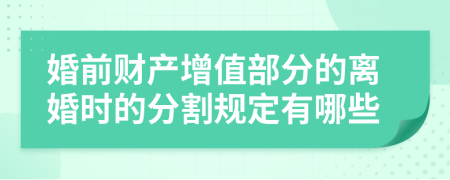 婚前财产增值部分的离婚时的分割规定有哪些